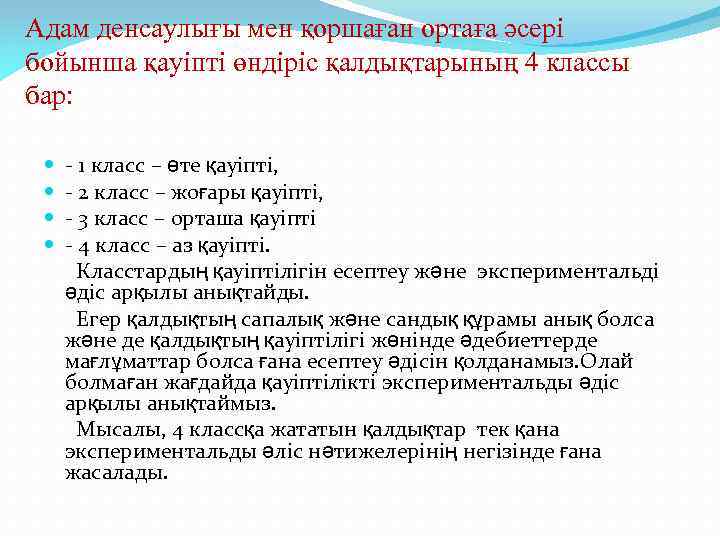 Адам денсаулығы мен қоршаған ортаға әсері бойынша қауіпті өндіріс қалдықтарының 4 классы бар:

- 1 класс – өте қауіпті,
- 2 класс – жоғары қауіпті,
- 3 класс – орташа қауіпті
- 4 класс – аз қауіпті.

Класстардың қауіптілігін есептеу және экспериментальді әдіс арқылы анықтайды.

Егер қалдықтың сапалық және сандық құрамы анық болса және де қалдықтың қауіптілігі жөнінде әдебиеттерде мағлұматтар болса ғана есептеу әдісін қолданамыз.Олай болмаған жағдайда қауіптілікті экспериментальды әдіс арқылы анықтаймыз.

Мысалы, 4 классқа жататын қалдықтар тек қана экспериментальды әліс нәтижелерінің негізінде ғана жасалады.